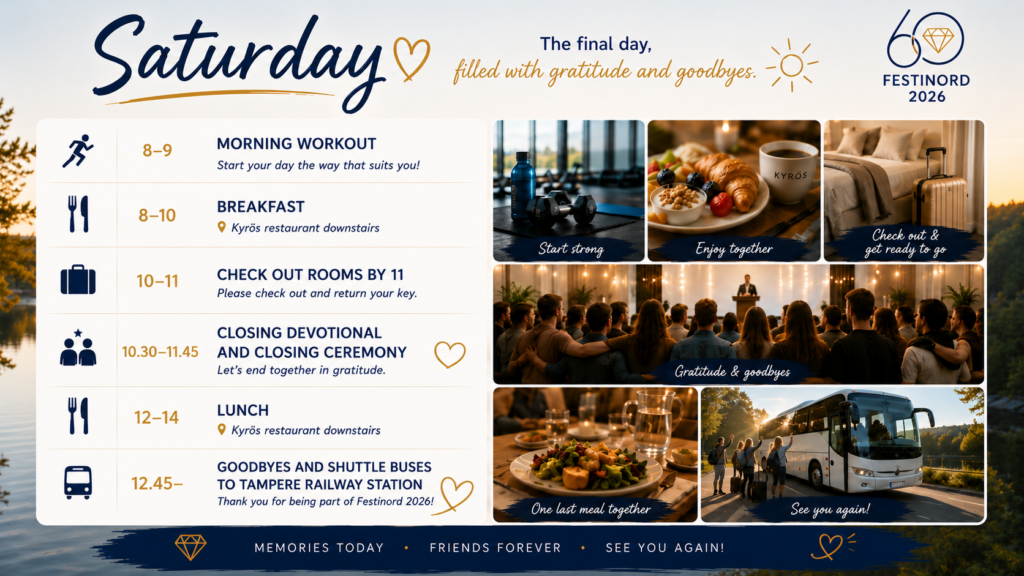 Saturday

The final day, filled with gratitude and goodbyes.

60
FESTINORD
2026

8–9
MORNING WORKOUT
Start your day the way that suits you!

8–10
BREAKFAST
Kyrös restaurant downstairs

10–11
CHECK OUT ROOMS BY 11
Please check out and return your key.

10.30–11.45
CLOSING DEVOTIONAL AND CLOSING CEREMONY
Let's end together in gratitude.

12–14
LUNCH
Kyrös restaurant downstairs

12.45–
GOODBYES AND SHUTTLE BUSES TO TAMPERE RAILWAY STATION
Thank you for being part of Festinord 2026!

Start strong

KYRÖS

Enjoy together

Check out & get ready to go

Gratitude & goodbyes

One last meal together

See you again!

MEMORIES TODAY • FRIENDS FOREVER • SEE YOU AGAIN!